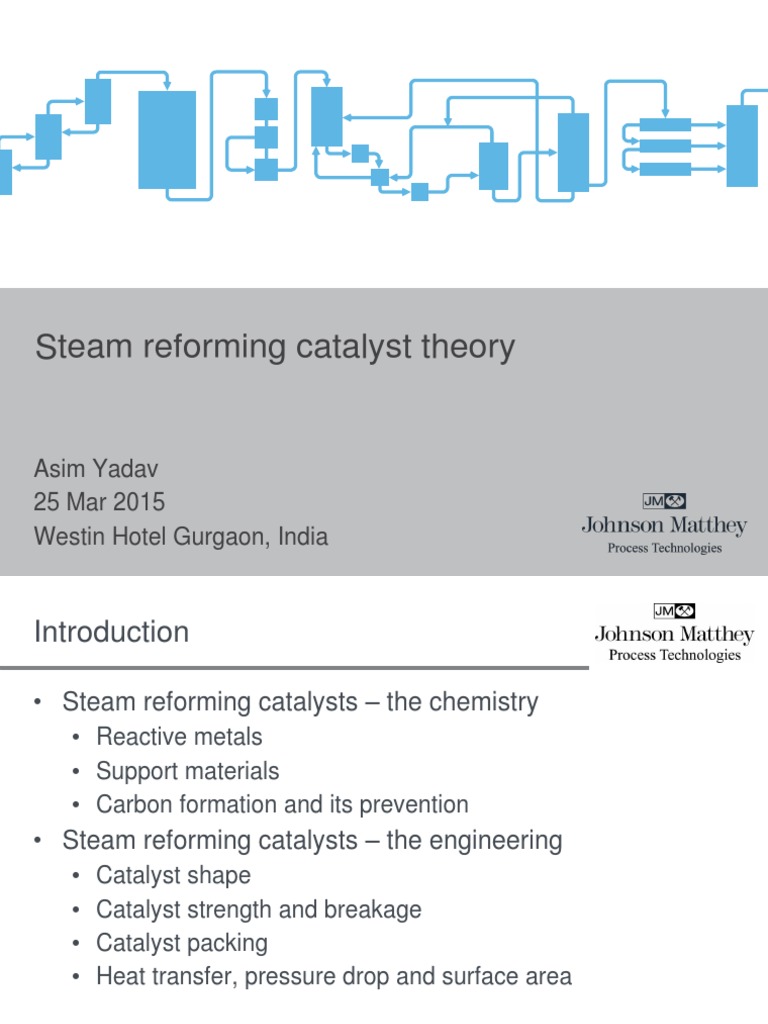 Steam reforming catalyst theory

Asim Yadav
25 Mar 2015
Westin Hotel Gurgaon, India

JM
Johnson Matthey
Process Technologies

Introduction

JM
Johnson Matthey
Process Technologies

• Steam reforming catalysts – the chemistry
  • Reactive metals
  • Support materials
  • Carbon formation and its prevention
• Steam reforming catalysts – the engineering
  • Catalyst shape
  • Catalyst strength and breakage
  • Catalyst packing
  • Heat transfer, pressure drop and surface area